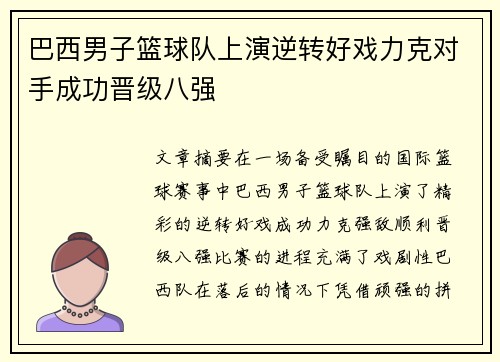 巴西男子篮球队上演逆转好戏力克对手成功晋级八强

文章摘要在一场备受瞩目的国际篮球赛事中巴西男子篮球队上演了精彩的逆转好戏成功力克强敌顺利晋级八强比赛的进程充满了戏剧性巴西队在落后的情况下凭借顽强的拼